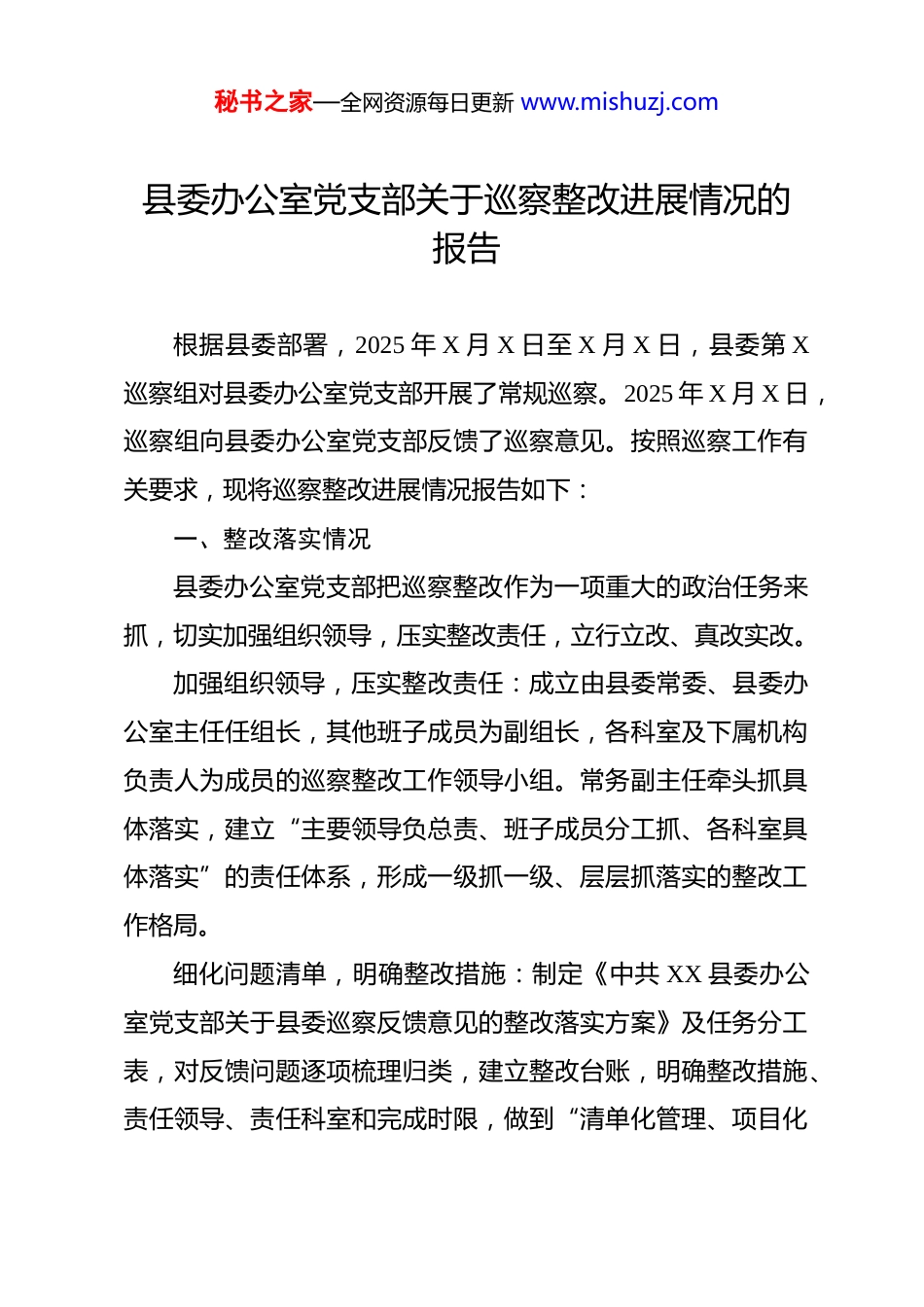 秘书之家—全网资源每日更新 www.mishuzj.com

县委办公室党支部关于巡察整改进展情况的报告

根据县委部署，2025 年 X 月 X 日至 X 月 X 日，县委第 X 巡察组对县委办公室党支部开展了常规巡察。2025 年 X 月 X 日，巡察组向县委办公室党支部反馈了巡察意见。按照巡察工作有关要求，现将巡察整改进展情况报告如下：

一、整改落实情况

县委办公室党支部把巡察整改作为一项重大的政治任务来抓，切实加强组织领导，压实整改责任，立行立改、真改实改。

加强组织领导，压实整改责任：成立由县委常委、县委办公室主任任组长，其他班子成员为副组长，各科室及下属机构负责人为成员的巡察整改工作领导小组。常务副主任牵头抓具体落实，建立“主要领导负总责、班子成员分工抓、各科室具体落实”的责任体系，形成一级抓一级、层层抓落实的整改工作格局。

细化问题清单，明确整改措施：制定《中共 XX 县委办公室党支部关于县委巡察反馈意见的整改落实方案》及任务分工表，对反馈问题逐项梳理归类，建立整改台账，明确整改措施、责任领导、责任科室和完成时限，做到“清单化管理、项目化